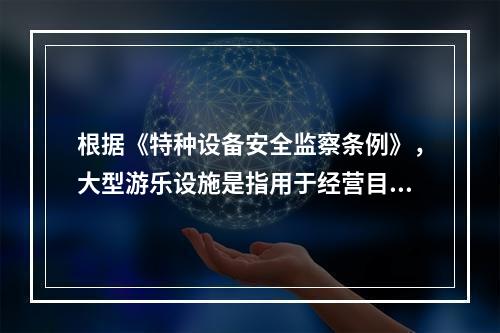 根据《特种设备安全监察条例》，大型游乐设施是指用于经营目...